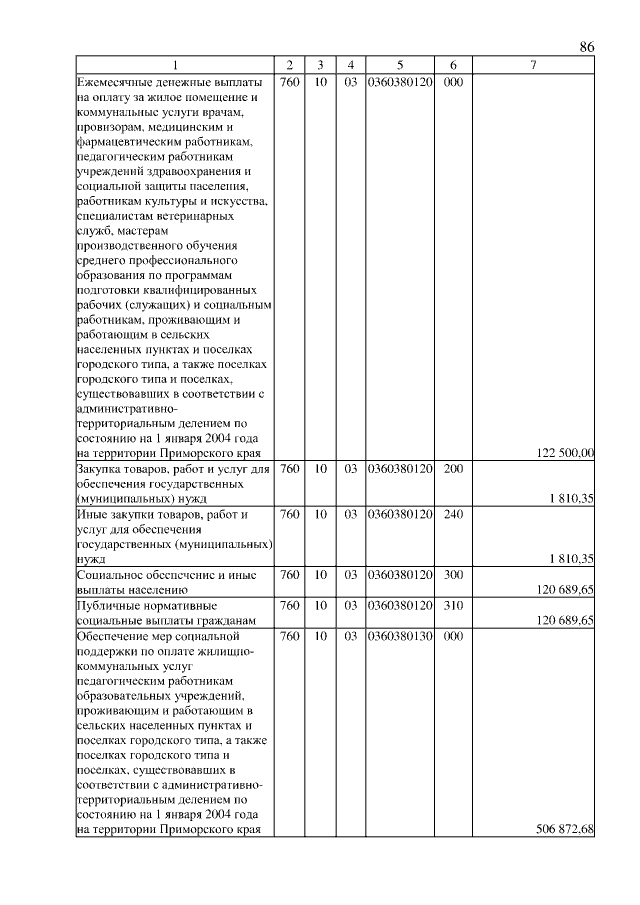 86

| 1 | 2 | 3 | 4 | 5 | 6 | 7 |
|---|---|---|---|---|---|---|
| Ежемесячные денежные выплаты на оплату за жилое помещение и коммунальные услуги врачам, провизорам, медицинским и фармацевтическим работникам, педагогическим работникам учреждений здравоохранения и социальной защиты населения, работникам культуры и искусства, специалистам ветеринарных служб, мастерам производственного обучения среднего профессионального образования по программам подготовки квалифицированных рабочих (служащих) и социальным работникам, проживающим и работающим в сельских населенных пунктах и поселках городского типа, а также поселках городского типа и поселках, существовавших в соответствии с административно-территориальным делением по состоянию на 1 января 2004 года на территории Приморского края | 760 | 10 | 03 | 0360380120 | 000 | 122 500,00 |
| Закупка товаров, работ и услуг для обеспечения государственных (муниципальных) нужд | 760 | 10 | 03 | 0360380120 | 200 | 1 810,35 |
| Иные закупки товаров, работ и услуг для обеспечения государственных (муниципальных) нужд | 760 | 10 | 03 | 0360380120 | 240 | 1 810,35 |
| Социальное обеспечение и иные выплаты населению | 760 | 10 | 03 | 0360380120 | 300 | 120 689,65 |
| Публичные нормативные социальные выплаты гражданам | 760 | 10 | 03 | 0360380120 | 310 | 120 689,65 |
| Обеспечение мер социальной поддержки по оплате жилищно-коммунальных услуг педагогическим работникам образовательных учреждений, проживающим и работающим в сельских населенных пунктах и поселках городского типа, а также поселках городского типа и поселках, существовавших в соответствии с административно-территориальным делением по состоянию на 1 января 2004 года на территории Приморского края | 760 | 10 | 03 | 0360380130 | 000 | 506 872,68 |